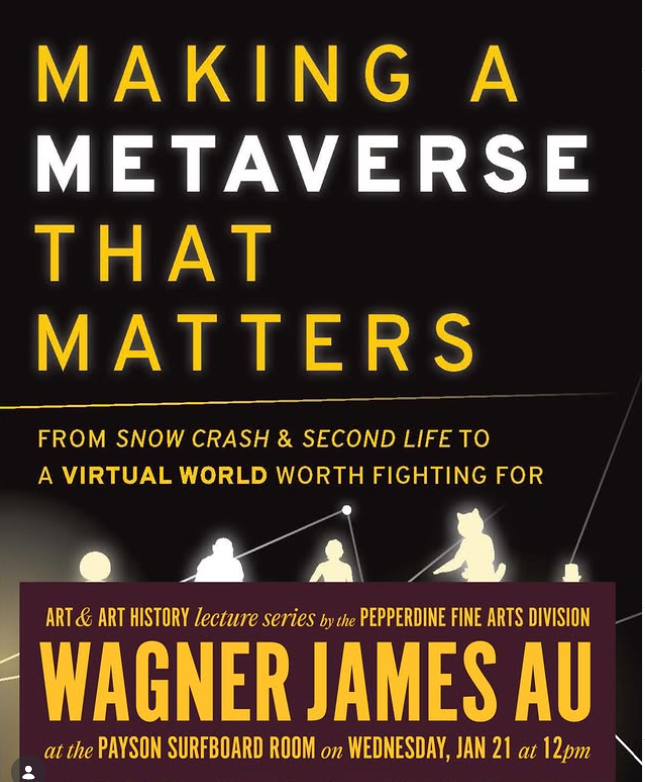 MAKING A METAVERSE THAT MATTERS

FROM SNOW CRASH & SECOND LIFE TO A VIRTUAL WORLD WORTH FIGHTING FOR

ART & ART HISTORY lecture series by the PEPPERDINE FINE ARTS DIVISION

WAGNER JAMES AU

at the PAYSON SURFBOARD ROOM on WEDNESDAY, JAN 21 at 12pm